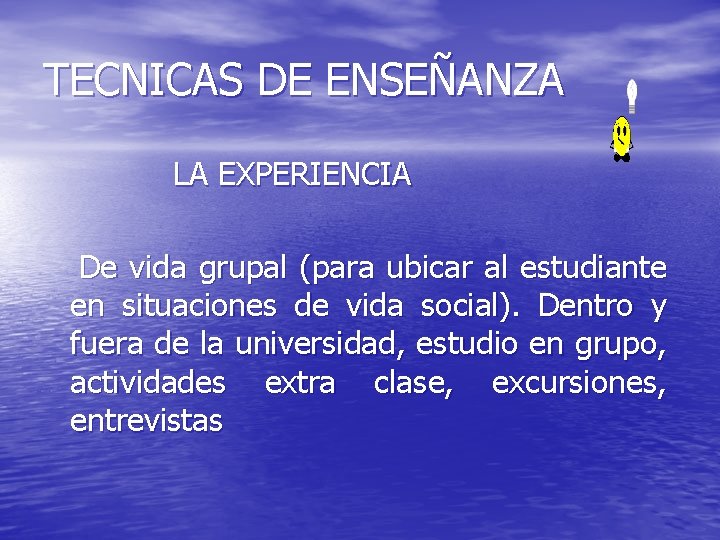 TECNICAS DE ENSEÑANZA

LA EXPERIENCIA

De vida grupal (para ubicar al estudiante en situaciones de vida social). Dentro y fuera de la universidad, estudio en grupo, actividades extra clase, excursiones, entrevistas